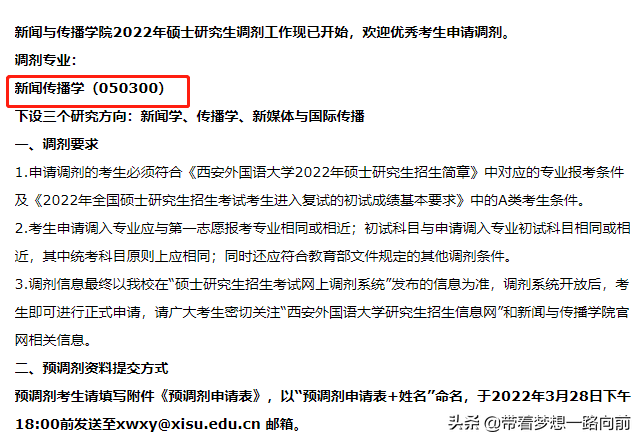 新闻与传播学院2022年硕士研究生调剂工作现已开始，欢迎优秀考生申请调剂。

调剂专业：

新闻传播学（050300）

下设三个研究方向：新闻学、传播学、新媒体与国际传播

一、调剂要求

1.申请调剂的考生必须符合《西安外国语大学2022年硕士研究生招生简章》中对应的专业报考条件及《2022年全国硕士研究生招生考试考生进入复试的初试成绩基本要求》中的A类考生条件。

2.考生申请调入专业应与第一志愿报考专业相同或相近；初试科目与申请调入专业初试科目相同或相近，其中统考科目原则上应相同；同时还应符合教育部文件规定的其他调剂条件。

3.调剂信息最终以我校在“硕士研究生招生考试网上调剂系统”发布的信息为准，调剂系统开放后，考生即可进行正式申请，请广大考生密切关注“西安外国语大学研究生招生信息网”和新闻与传播学院官网相关信息。

二、预调剂资料提交方式

预调剂考生请填写附件《预调剂申请表》，以“预调剂申请表+姓名”命名，于2022年3月28日下午18:00前发送至xwxy@xisu.edu.cn 邮箱。

头条 @带着梦想一路向前